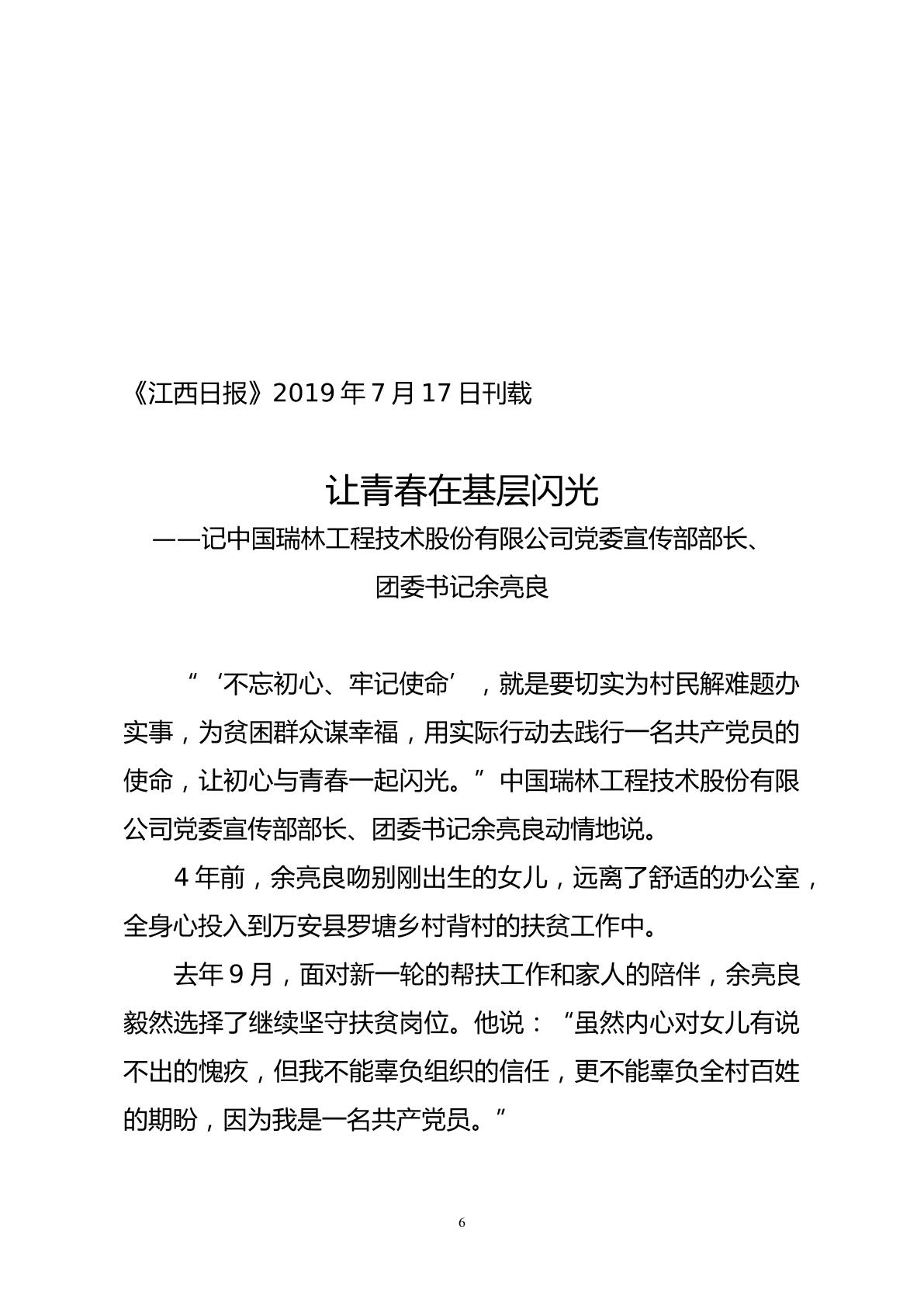 《江西日报》2019年7月17日刊载

让青春在基层闪光

——记中国瑞林工程技术股份有限公司党委宣传部部长、

团委书记余亮良

“‘不忘初心、牢记使命’，就是要切实为村民解难题办实事，为贫困群众谋幸福，用实际行动去践行一名共产党员的使命，让初心与青春一起闪光。”中国瑞林工程技术股份有限公司党委宣传部部长、团委书记余亮良动情地说。

4年前，余亮良吻别刚出生的女儿，远离了舒适的办公室，全身心投入到万安县罗塘乡村背村的扶贫工作中。

去年9月，面对新一轮的帮扶工作和家人的陪伴，余亮良毅然选择了继续坚守扶贫岗位。他说：“虽然内心对女儿有说不出的愧疚，但我不能辜负组织的信任，更不能辜负全村百姓的期盼，因为我是一名共产党员。”

6